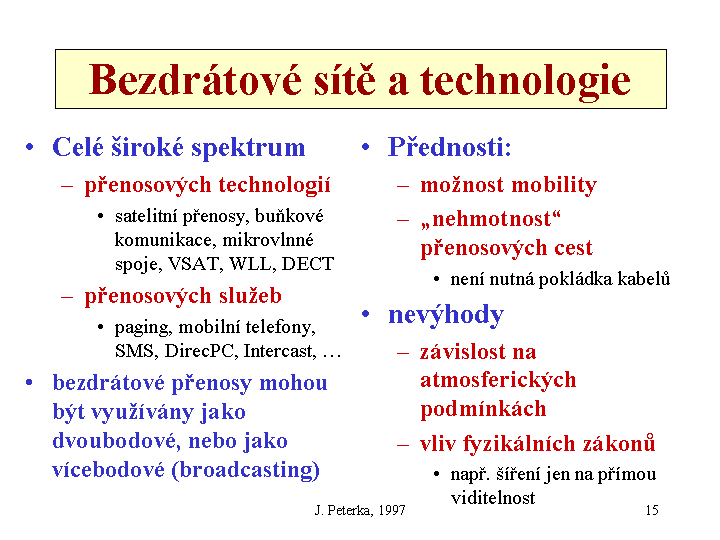 Bezdrátové sítě a technologie

• Celé široké spektrum
– přenosových technologií
• satelitní přenosy, buňkové komunikace, mikrovlnné spoje, VSAT, WLL, DECT
– přenosových služeb
• paging, mobilní telefony, SMS, DirecPC, Intercast, …
• bezdrátové přenosy mohou být využívány jako dvoubodové, nebo jako vícebodové (broadcasting)

• Přednosti:
– možnost mobility
– „nehmotnost“ přenosových cest
• není nutná pokládka kabelů
• nevýhody
– závislost na atmosferických podmínkách
– vliv fyzikálních zákonů
• např. šíření jen na přímou viditelnost

J. Peterka, 1997

15